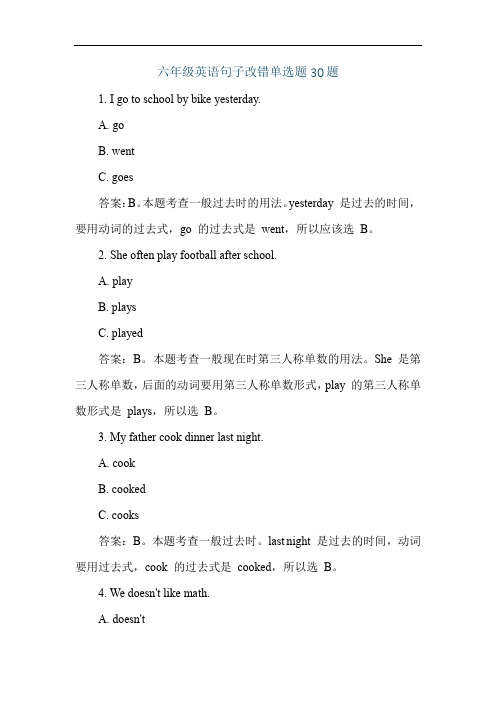 六年级英语句子改错单选题30题

1. I go to school by bike yesterday.

A. go

B. went

C. goes

答案：B。本题考查一般过去时的用法。yesterday 是过去的时间，要用动词的过去式，go 的过去式是 went，所以应该选 B。

2. She often play football after school.

A. play

B. plays

C. played

答案：B。本题考查一般现在时第三人称单数的用法。She 是第三人称单数，后面的动词要用第三人称单数形式，play 的第三人称单数形式是 plays，所以选 B。

3. My father cook dinner last night.

A. cook

B. cooked

C. cooks

答案：B。本题考查一般过去时。last night 是过去的时间，动词要用过去式，cook 的过去式是 cooked，所以选 B。

4. We doesn't like math.

A. doesn't